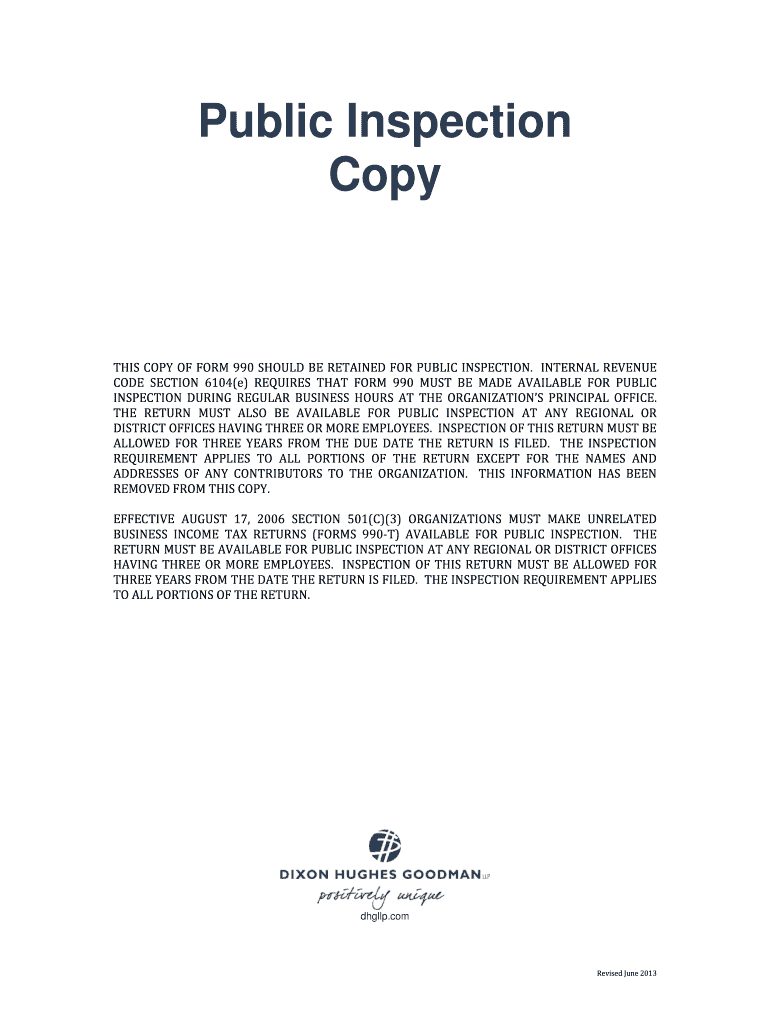 Public Inspection
Copy

THIS COPY OF FORM 990 SHOULD BE RETAINED FOR PUBLIC INSPECTION. INTERNAL REVENUE CODE SECTION 6104(e) REQUIRES THAT FORM 990 MUST BE MADE AVAILABLE FOR PUBLIC INSPECTION DURING REGULAR BUSINESS HOURS AT THE ORGANIZATION'S PRINCIPAL OFFICE. THE RETURN MUST ALSO BE AVAILABLE FOR PUBLIC INSPECTION AT ANY REGIONAL OR DISTRICT OFFICES HAVING THREE OR MORE EMPLOYEES. INSPECTION OF THIS RETURN MUST BE ALLOWED FOR THREE YEARS FROM THE DUE DATE THE RETURN IS FILED. THE INSPECTION REQUIREMENT APPLIES TO ALL PORTIONS OF THE RETURN EXCEPT FOR THE NAMES AND ADDRESSES OF ANY CONTRIBUTORS TO THE ORGANIZATION. THIS INFORMATION HAS BEEN REMOVED FROM THIS COPY.

EFFECTIVE AUGUST 17, 2006 SECTION 501(C)(3) ORGANIZATIONS MUST MAKE UNRELATED BUSINESS INCOME TAX RETURNS (FORMS 990-T) AVAILABLE FOR PUBLIC INSPECTION. THE RETURN MUST BE AVAILABLE FOR PUBLIC INSPECTION AT ANY REGIONAL OR DISTRICT OFFICES HAVING THREE OR MORE EMPLOYEES. INSPECTION OF THIS RETURN MUST BE ALLOWED FOR THREE YEARS FROM THE DATE THE RETURN IS FILED. THE INSPECTION REQUIREMENT APPLIES TO ALL PORTIONS OF THE RETURN.

DIXON HUGHES GOODMAN LLP
positively unique
dhgllp.com

Revised June 2013